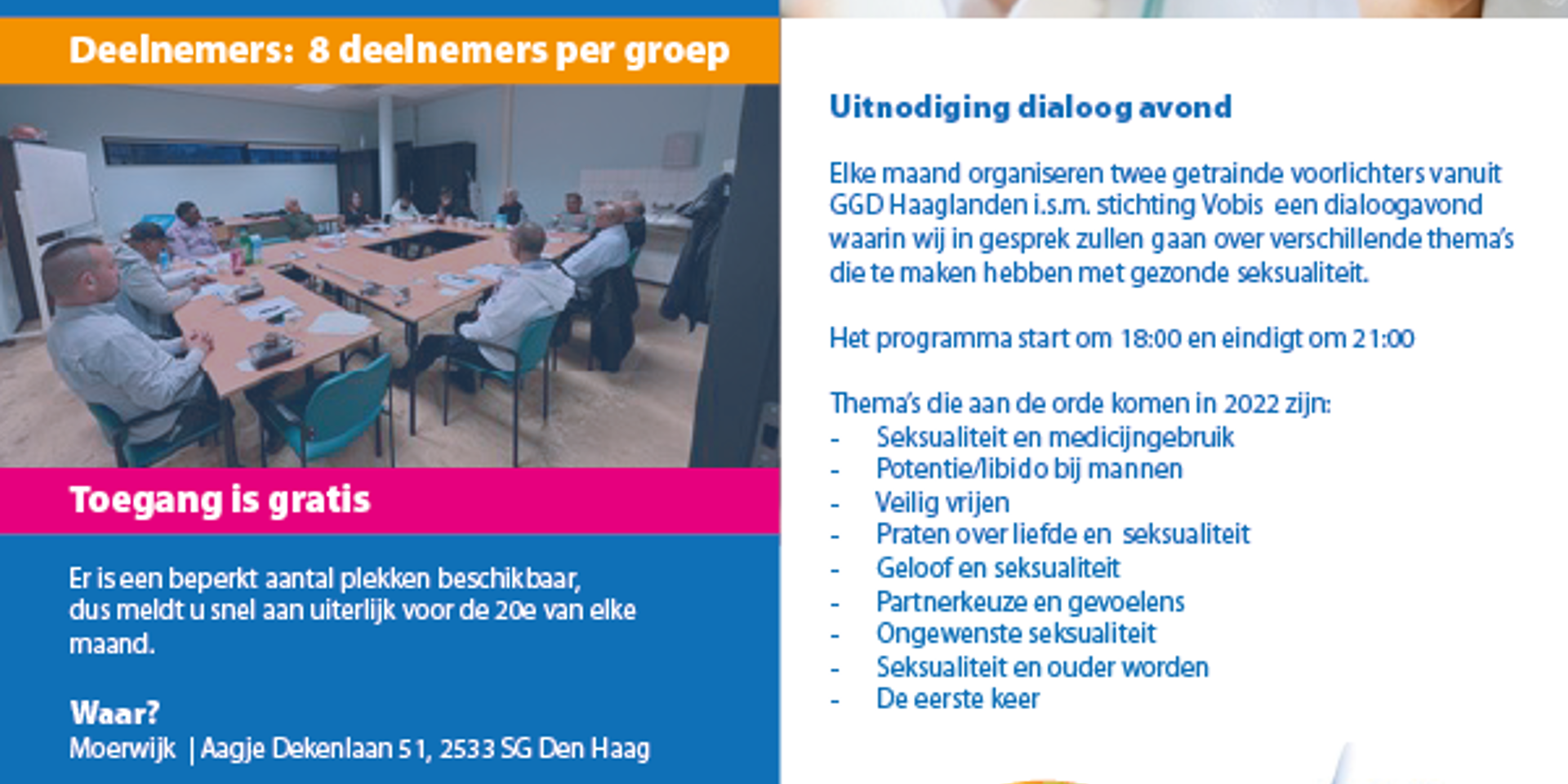 Deelnemers: 8 deelnemers per groep

Toegang is gratis

Er is een beperkt aantal plekken beschikbaar, dus meldt u snel aan uiterlijk voor de 20e van elke maand.

Waar?
Moerwijk | Aagje Dekenlaan 51, 2533 SG Den Haag

Uitnodiging dialoog avond

Elke maand organiseren twee getrainde voorlichters vanuit GGD Haaglanden i.s.m. stichting Vobis een dialoogavond waarin wij in gesprek zullen gaan over verschillende thema's die te maken hebben met gezonde seksualiteit.

Het programma start om 18:00 en eindigt om 21:00

Thema's die aan de orde komen in 2022 zijn:
- Seksualiteit en medicijngebruik
- Potentie/libido bij mannen
- Veilig vrijen
- Praten over liefde en seksualiteit
- Geloof en seksualiteit
- Partnerkeuze en gevoelens
- Ongewenste seksualiteit
- Seksualiteit en ouder worden
- De eerste keer